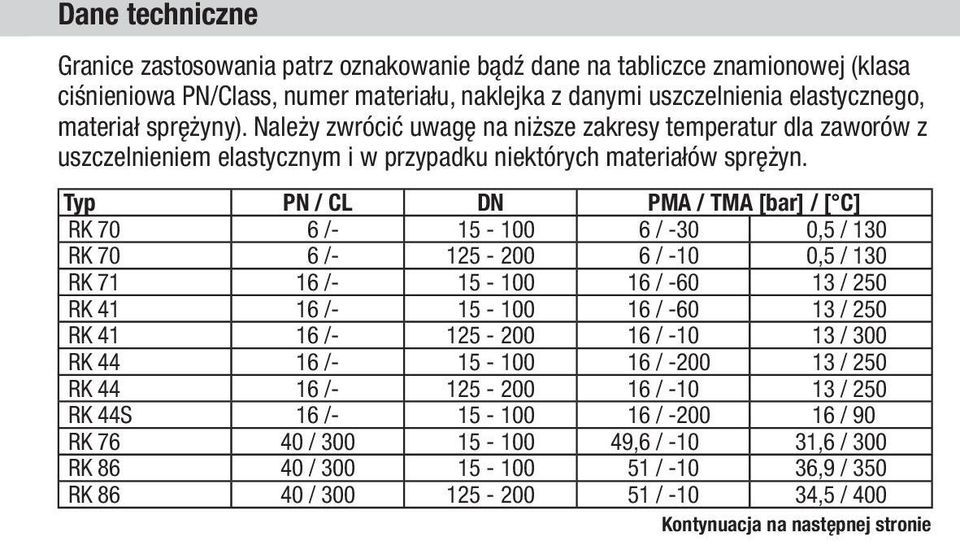 Dane techniczne

Granice zastosowania patrz oznakowanie bądź dane na tabliczce znamionowej (klasa ciśnieniowa PN/Class, numer materiału, naklejka z danymi uszczelnienia elastycznego, materiał sprężyny). Należy zwrócić uwagę na niższe zakresy temperatur dla zaworów z uszczelnieniem elastycznym i w przypadku niektórych materiałów sprężyn.

| Typ | PN / CL | DN | PMA / TMA [bar] / [°C] | |
|---|---|---|---|---|
| RK 70 | 6 /- | 15 - 100 | 6 / -30 | 0,5 / 130 |
| RK 70 | 6 /- | 125 - 200 | 6 / -10 | 0,5 / 130 |
| RK 71 | 16 /- | 15 - 100 | 16 / -60 | 13 / 250 |
| RK 41 | 16 /- | 15 - 100 | 16 / -60 | 13 / 250 |
| RK 41 | 16 /- | 125 - 200 | 16 / -10 | 13 / 300 |
| RK 44 | 16 /- | 15 - 100 | 16 / -200 | 13 / 250 |
| RK 44 | 16 /- | 125 - 200 | 16 / -10 | 13 / 250 |
| RK 44S | 16 /- | 15 - 100 | 16 / -200 | 16 / 90 |
| RK 76 | 40 / 300 | 15 - 100 | 49,6 / -10 | 31,6 / 300 |
| RK 86 | 40 / 300 | 15 - 100 | 51 / -10 | 36,9 / 350 |
| RK 86 | 40 / 300 | 125 - 200 | 51 / -10 | 34,5 / 400 |

Kontynuacja na następnej stronie